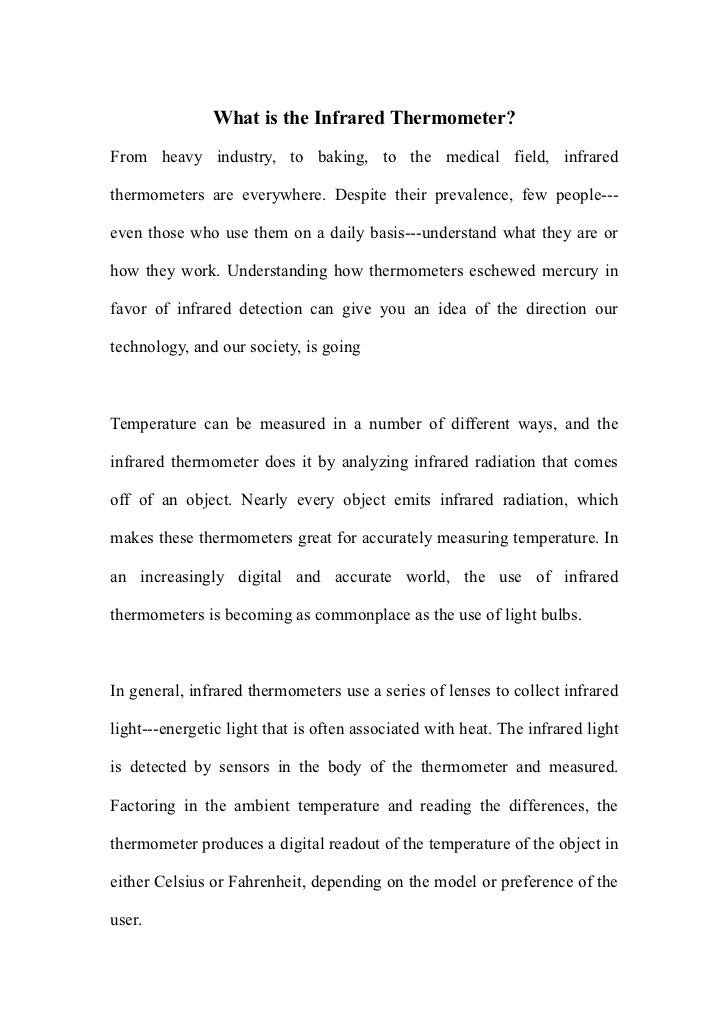 What is the Infrared Thermometer?

From heavy industry, to baking, to the medical field, infrared thermometers are everywhere. Despite their prevalence, few people---even those who use them on a daily basis---understand what they are or how they work. Understanding how thermometers eschewed mercury in favor of infrared detection can give you an idea of the direction our technology, and our society, is going

Temperature can be measured in a number of different ways, and the infrared thermometer does it by analyzing infrared radiation that comes off of an object. Nearly every object emits infrared radiation, which makes these thermometers great for accurately measuring temperature. In an increasingly digital and accurate world, the use of infrared thermometers is becoming as commonplace as the use of light bulbs.

In general, infrared thermometers use a series of lenses to collect infrared light---energetic light that is often associated with heat. The infrared light is detected by sensors in the body of the thermometer and measured. Factoring in the ambient temperature and reading the differences, the thermometer produces a digital readout of the temperature of the object in either Celsius or Fahrenheit, depending on the model or preference of the user.